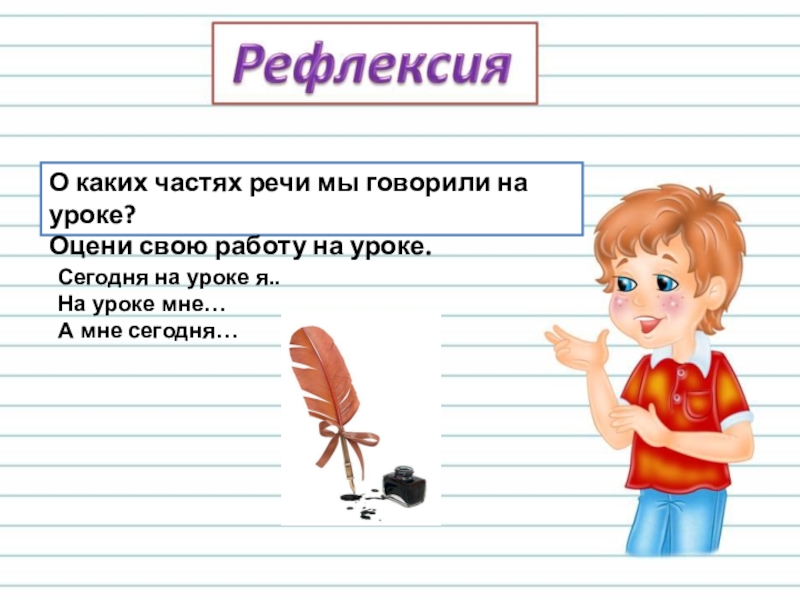 Рефлексия

О каких частях речи мы говорили на уроке?
Оцени свою работу на уроке.

Сегодня на уроке я..
На уроке мне…
А мне сегодня…